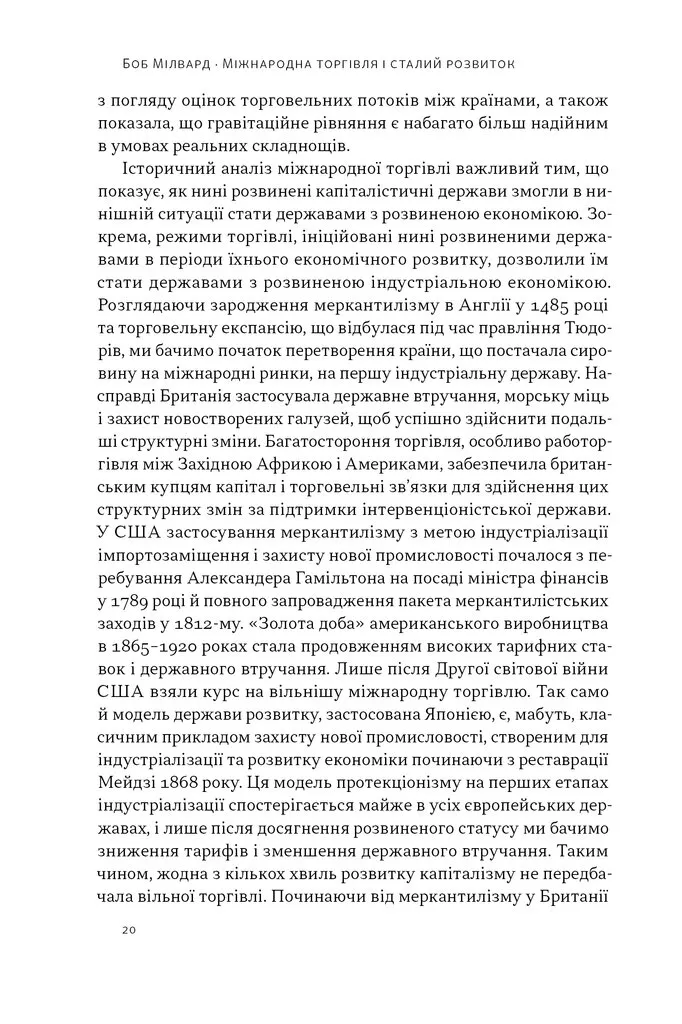 Боб Мілвард · Міжнародна торгівля і сталий розвиток

з погляду оцінок торговельних потоків між країнами, а також показала, що гравітаційне рівняння є набагато більш надійним в умовах реальних складнощів.

Історичний аналіз міжнародної торгівлі важливий тим, що показує, як нині розвинені капіталістичні держави змогли в нинішній ситуації стати державами з розвиненою економікою. Зокрема, режими торгівлі, ініційовані нині розвиненими державами в періоди їхнього економічного розвитку, дозволили їм стати державами з розвиненою індустріальною економікою. Розглядаючи зародження меркантилізму в Англії у 1485 році та торговельну експансію, що відбулася під час правління Тюдорів, ми бачимо початок перетворення країни, що постачала сировину на міжнародні ринки, на першу індустріальну державу. Насправді Британія застосувала державне втручання, морську міць і захист новостворених галузей, щоб успішно здійснити подальші структурні зміни. Багатостороння торгівля, особливо работоргівля між Західною Африкою і Америками, забезпечила британським купцям капітал і торговельні зв'язки для здійснення цих структурних змін за підтримки інтервенціоністської держави. У США застосування меркантилізму з метою індустріалізації імпортозаміщення і захисту нової промисловості почалося з перебування Александера Гамільтона на посаді міністра фінансів у 1789 році й повного запровадження пакета меркантилістських заходів у 1812-му. «Золота доба» американського виробництва в 1865–1920 роках стала продовженням високих тарифних ставок і державного втручання. Лише після Другої світової війни США взяли курс на вільнішу міжнародну торгівлю. Так само й модель держави розвитку, застосована Японією, є, мабуть, класичним прикладом захисту нової промисловості, створеним для індустріалізації та розвитку економіки починаючи з реставрації Мейдзі 1868 року. Ця модель протекціонізму на перших етапах індустріалізації спостерігається майже в усіх європейських державах, і лише після досягнення розвиненого статусу ми бачимо зниження тарифів і зменшення державного втручання. Таким чином, жодна з кількох хвиль розвитку капіталізму не передбачала вільної торгівлі. Починаючи від меркантилізму у Британії

20